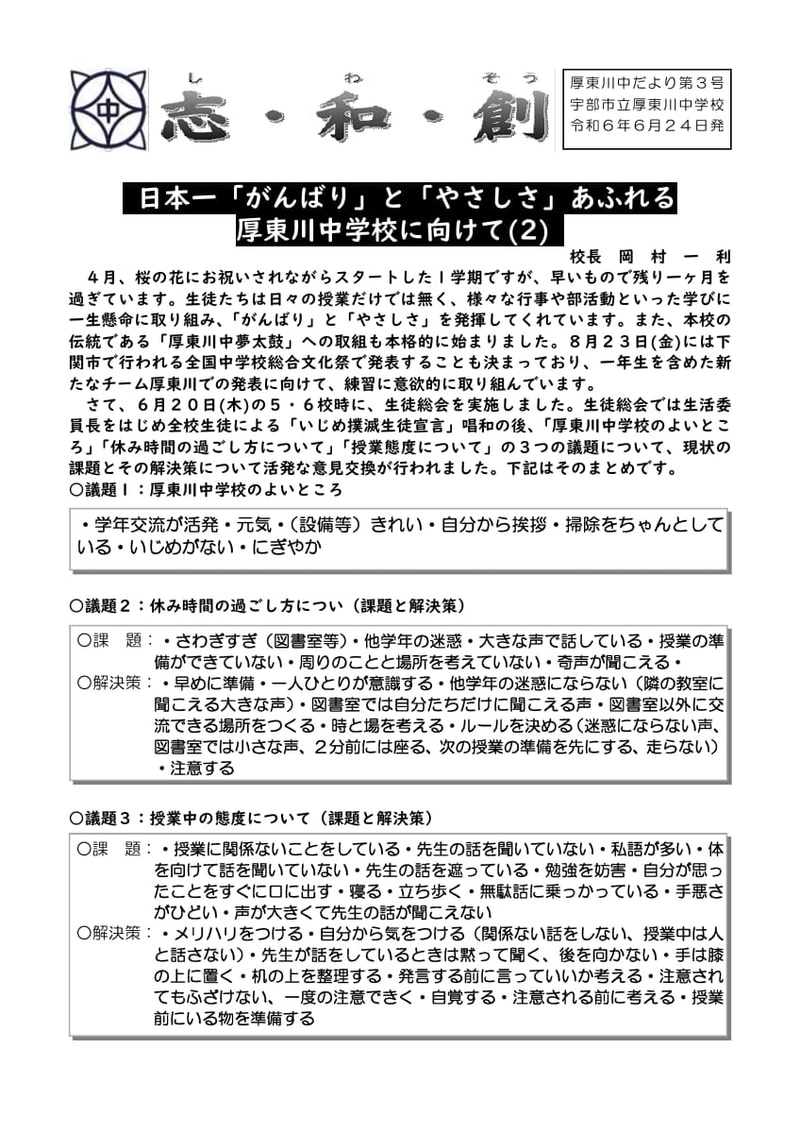 中

し　　わ　　そう
志・和・創

厚東川中だより第３号
宇部市立厚東川中学校
令和６年６月２４日発

日本一「がんばり」と「やさしさ」あふれる
厚東川中学校に向けて(2)

校長　岡　村　一　利

４月、桜の花にお祝いされながらスタートした１学期ですが、早いもので残り一ヶ月を過ぎています。生徒たちは日々の授業だけでは無く、様々な行事や部活動といった学びに一生懸命に取り組み、「がんばり」と「やさしさ」を発揮してくれています。また、本校の伝統である「厚東川中夢太鼓」への取組も本格的に始まりました。８月２３日(金)には下関市で行われる全国中学校総合文化祭で発表することも決まっており、一年生を含めた新たなチーム厚東川での発表に向けて、練習に意欲的に取り組んでいます。

さて、６月２０日(木)の５・６校時に、生徒総会を実施しました。生徒総会では生活委員長をはじめ全校生徒による「いじめ撲滅生徒宣言」唱和の後、「厚東川中学校のよいところ」「休み時間の過ごし方について」「授業態度について」の３つの議題について、現状の課題とその解決策について活発な意見交換が行われました。下記はそのまとめです。

○議題１：厚東川中学校のよいところ

・学年交流が活発・元気・（設備等）きれい・自分から挨拶・掃除をちゃんとしている・いじめがない・にぎやか

○議題２：休み時間の過ごし方につい（課題と解決策）

○課　題：・さわぎすぎ（図書室等）・他学年の迷惑・大きな声で話している・授業の準備ができていない・周りのことと場所を考えていない・奇声が聞こえる・
○解決策：・早めに準備・一人ひとりが意識する・他学年の迷惑にならない（隣の教室に聞こえる大きな声）・図書室では自分たちだけに聞こえる声・図書室以外に交流できる場所をつくる・時と場を考える・ルールを決める（迷惑にならない声、図書室では小さな声、２分前には座る、次の授業の準備を先にする、走らない）・注意する

○議題３：授業中の態度について（課題と解決策）

○課　題：・授業に関係ないことをしている・先生の話を聞いていない・私語が多い・体を向けて話を聞いていない・先生の話を遮っている・勉強を妨害・自分が思ったことをすぐに口に出す・寝る・立ち歩く・無駄話に乗っかっている・手悪さがひどい・声が大きくて先生の話が聞こえない
○解決策：・メリハリをつける・自分から気をつける（関係ない話をしない、授業中は人と話さない）・先生が話をしているときは黙って聞く、後を向かない・手は膝の上に置く・机の上を整理する・発言する前に言っていいか考える・注意されてもふざけない、一度の注意できく・自覚する・注意される前に考える・授業前にいる物を準備する